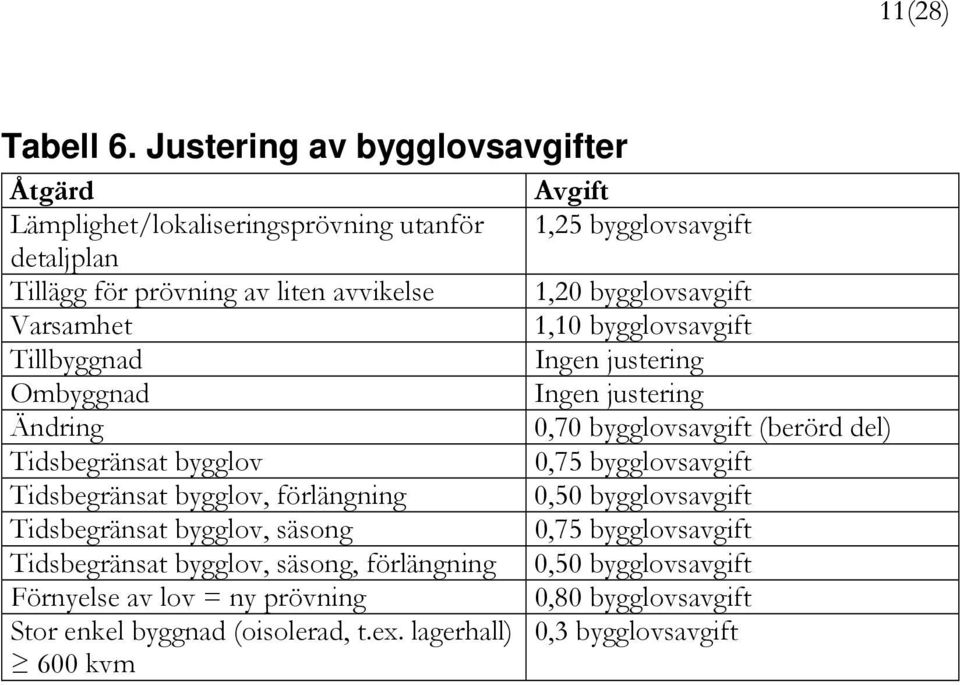 11(28)

Tabell 6. Justering av bygglovsavgifter

| Åtgärd | Avgift |
|---|---|
| Lämplighet/lokaliseringsprövning utanför detaljplan | 1,25 bygglovsavgift |
| Tillägg för prövning av liten avvikelse | 1,20 bygglovsavgift |
| Varsamhet | 1,10 bygglovsavgift |
| Tillbyggnad | Ingen justering |
| Ombyggnad | Ingen justering |
| Ändring | 0,70 bygglovsavgift (berörd del) |
| Tidsbegränsat bygglov | 0,75 bygglovsavgift |
| Tidsbegränsat bygglov, förlängning | 0,50 bygglovsavgift |
| Tidsbegränsat bygglov, säsong | 0,75 bygglovsavgift |
| Tidsbegränsat bygglov, säsong, förlängning | 0,50 bygglovsavgift |
| Förnyelse av lov = ny prövning | 0,80 bygglovsavgift |
| Stor enkel byggnad (oisolerad, t.ex. lagerhall) $\geq$ 600 kvm | 0,3 bygglovsavgift |